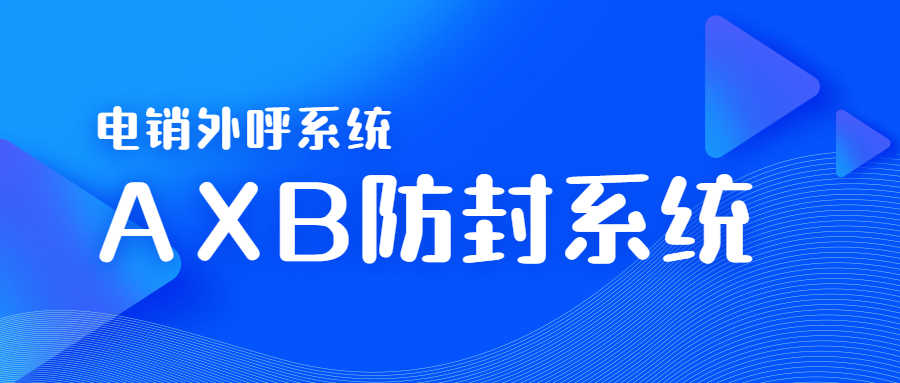 电销外呼系统

AXB防封系统